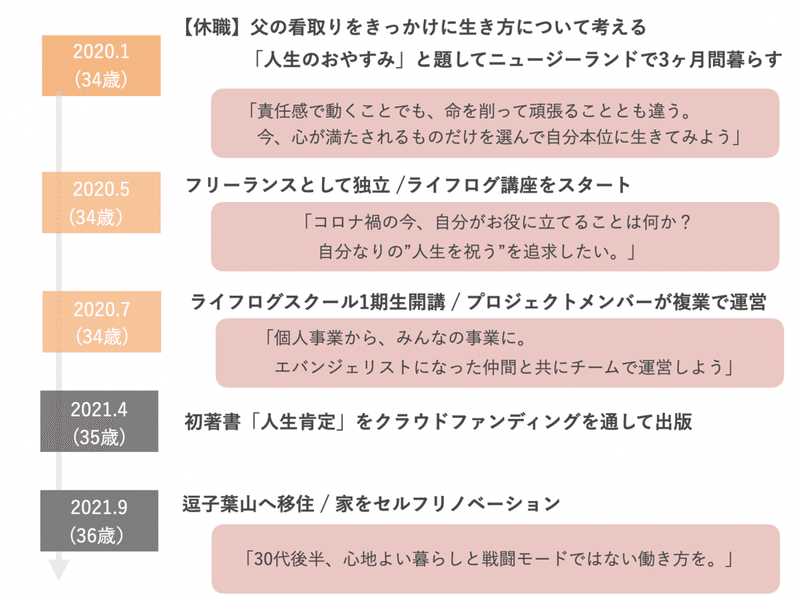 2020.1
(34歳)

【休職】父の看取りをきっかけに生き方について考える
「人生のおやすみ」と題してニュージーランドで3ヶ月間暮らす

「責任感で動くことでも、命を削って頑張ることとも違う。
今、心が満たされるものだけを選んで自分本位に生きてみよう」

2020.5
(34歳)

フリーランスとして独立 /ライフログ講座をスタート

「コロナ禍の今、自分がお役に立てることは何か？
自分なりの”人生を祝う”を追求したい。」

2020.7
(34歳)

ライフログスクール1期生開講 / プロジェクトメンバーが複業で運営

「個人事業から、みんなの事業に。
エバンジェリストになった仲間と共にチームで運営しよう」

2021.4
(35歳)

初著書「人生肯定」をクラウドファンディングを通して出版

2021.9
(36歳)

逗子葉山へ移住 / 家をセルフリノベーション

「30代後半、心地よい暮らしと戦闘モードではない働き方を。」